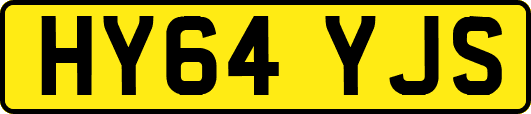 HY64 YJS